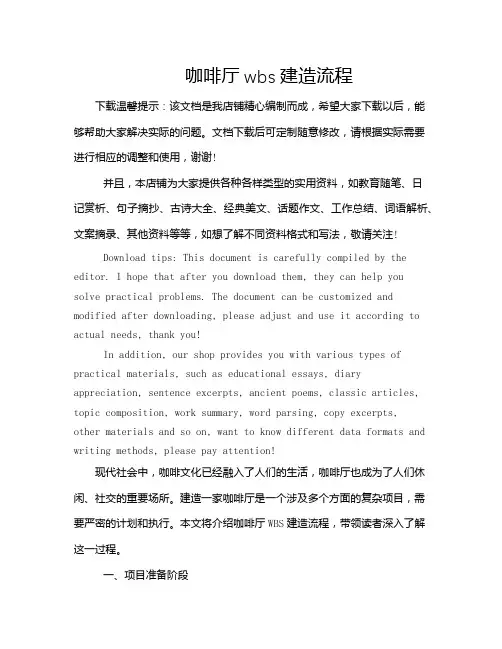 咖啡厅 wbs 建造流程

下载温馨提示：该文档是我店铺精心编制而成，希望大家下载以后，能够帮助大家解决实际的问题。文档下载后可定制随意修改，请根据实际需要进行相应的调整和使用，谢谢!

并且，本店铺为大家提供各种各样类型的实用资料，如教育随笔、日记赏析、句子摘抄、古诗大全、经典美文、话题作文、工作总结、词语解析、文案摘录、其他资料等等，如想了解不同资料格式和写法，敬请关注!

Download tips: This document is carefully compiled by the editor. I hope that after you download them, they can help you solve practical problems. The document can be customized and modified after downloading, please adjust and use it according to actual needs, thank you!

In addition, our shop provides you with various types of practical materials, such as educational essays, diary appreciation, sentence excerpts, ancient poems, classic articles, topic composition, work summary, word parsing, copy excerpts, other materials and so on, want to know different data formats and writing methods, please pay attention!

现代社会中，咖啡文化已经融入了人们的生活，咖啡厅也成为了人们休闲、社交的重要场所。建造一家咖啡厅是一个涉及多个方面的复杂项目，需要严密的计划和执行。本文将介绍咖啡厅 WBS 建造流程，带领读者深入了解这一过程。

一、项目准备阶段